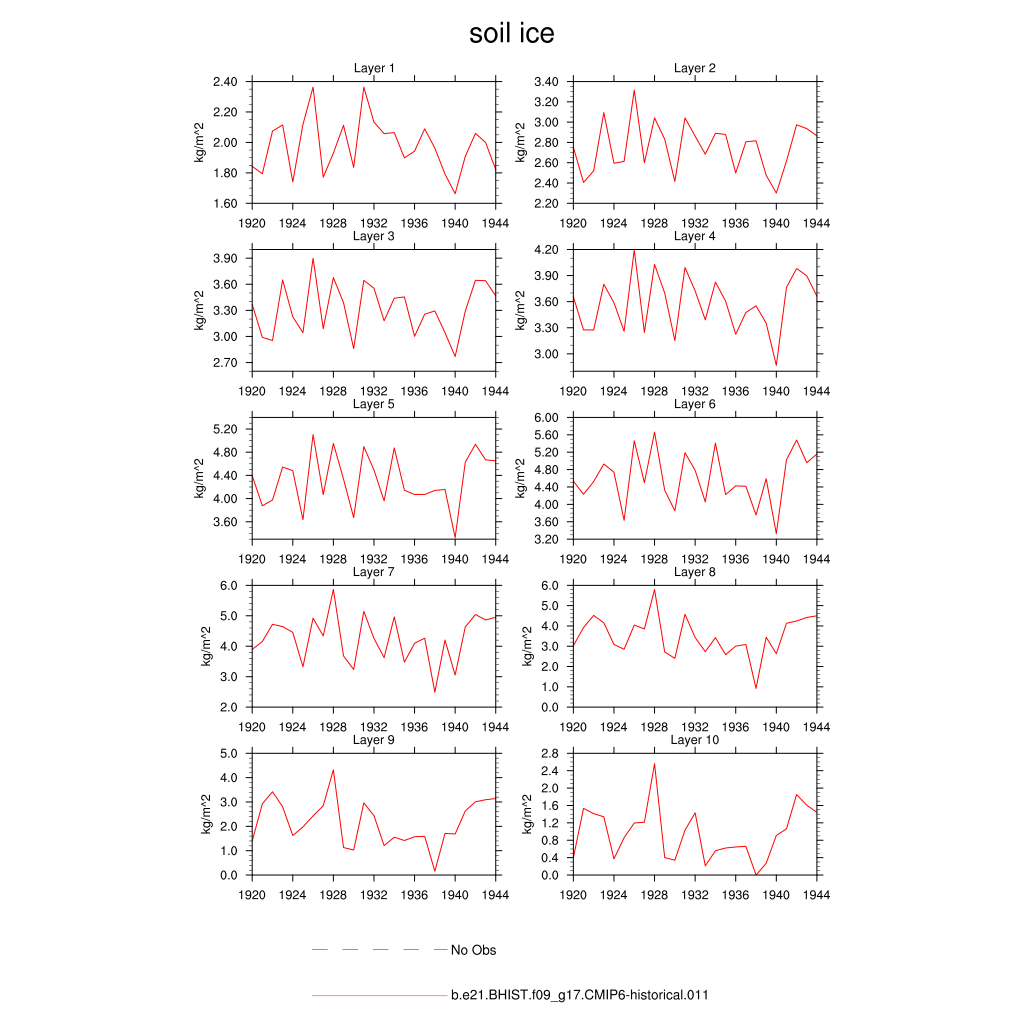 soil ice

Layer 1
kg/m^2
2.40
2.20
2.00
1.80
1.60
1920 1924 1928 1932 1936 1940 1944

Layer 2
kg/m^2
3.40
3.20
3.00
2.80
2.60
2.40
2.20
1920 1924 1928 1932 1936 1940 1944

Layer 3
kg/m^2
3.90
3.60
3.30
3.00
2.70
1920 1924 1928 1932 1936 1940 1944

Layer 4
kg/m^2
4.20
3.90
3.60
3.30
3.00
1920 1924 1928 1932 1936 1940 1944

Layer 5
kg/m^2
5.20
4.80
4.40
4.00
3.60
1920 1924 1928 1932 1936 1940 1944

Layer 6
kg/m^2
6.00
5.60
5.20
4.80
4.40
4.00
3.60
3.20
1920 1924 1928 1932 1936 1940 1944

Layer 7
kg/m^2
6.0
5.0
4.0
3.0
2.0
1920 1924 1928 1932 1936 1940 1944

Layer 8
kg/m^2
6.0
5.0
4.0
3.0
2.0
1.0
0.0
1920 1924 1928 1932 1936 1940 1944

Layer 9
kg/m^2
5.0
4.0
3.0
2.0
1.0
0.0
1920 1924 1928 1932 1936 1940 1944

Layer 10
kg/m^2
2.8
2.4
2.0
1.6
1.2
0.8
0.4
0.0
1920 1924 1928 1932 1936 1940 1944

No Obs

b.e21.BHIST.f09_g17.CMIP6-historical.011